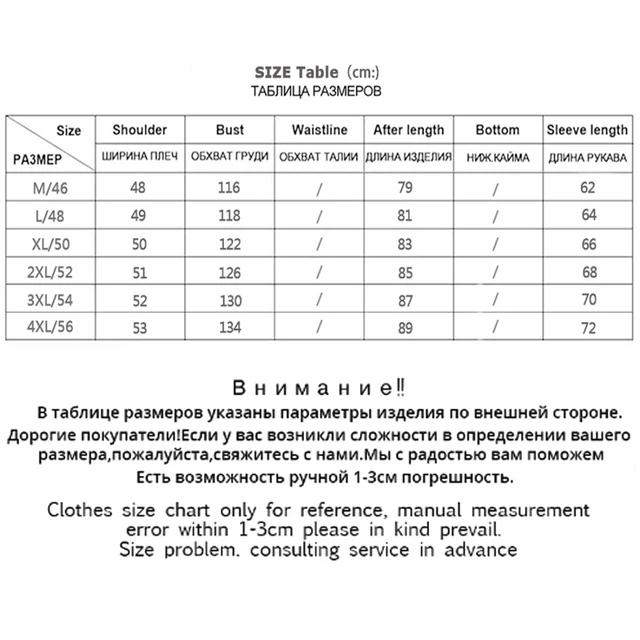 SIZE Table (cm:)
ТАБЛИЦА РАЗМЕРОВ

| Size РАЗМЕР | Shoulder ШИРИНА ПЛЕЧ | Bust ОБХВАТ ГРУДИ | Waistline ОБХВАТ ТАЛИИ | After length ДЛИНА ИЗДЕЛИЯ | Bottom НИЖ.КАЙМА | Sleeve length ДЛИНА РУКАВА |
|---|---|---|---|---|---|---|
| M/46 | 48 | 116 | / | 79 | / | 62 |
| L/48 | 49 | 118 | / | 81 | / | 64 |
| XL/50 | 50 | 122 | / | 83 | / | 66 |
| 2XL/52 | 51 | 126 | / | 85 | / | 68 |
| 3XL/54 | 52 | 130 | / | 87 | / | 70 |
| 4XL/56 | 53 | 134 | / | 89 | / | 72 |

Внимание!!
В таблице размеров указаны параметры изделия по внешней стороне.
Дорогие покупатели!Если у вас возникли сложности в определении вашего размера,пожалуйста,свяжитесь с нами.Мы с радостью вам поможем
Есть возможность ручной 1-3см погрешность.

Clothes size chart only for reference, manual measurement error within 1-3cm please in kind prevail.
Size problem, consulting service in advance